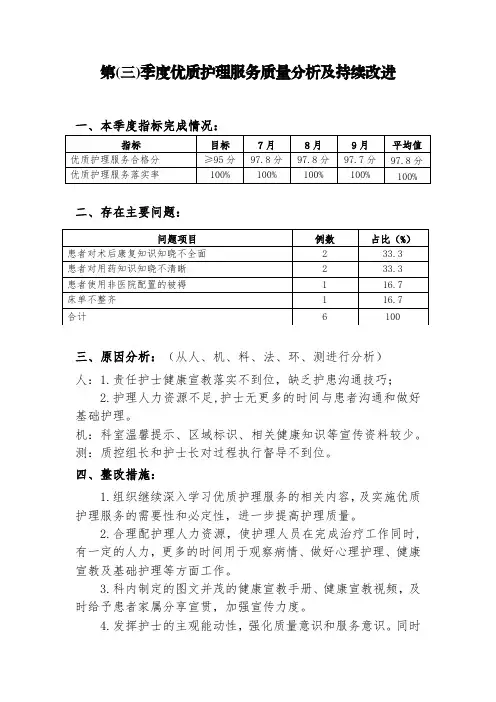 第(三)季度优质护理服务质量分析及持续改进

一、本季度指标完成情况：

| 指标 | 目标 | 7月 | 8月 | 9月 | 平均值 |
|---|---|---|---|---|---|
| 优质护理服务合格分 | ≥95分 | 97.8分 | 97.8分 | 97.7分 | 97.8分 |
| 优质护理服务落实率 | 100% | 100% | 100% | 100% | 100% |

二、存在主要问题：

| 问题项目 | 例数 | 占比（%） |
|---|---|---|
| 患者对术后康复知识知晓不全面 | 2 | 33.3 |
| 患者对用药知识知晓不清晰 | 2 | 33.3 |
| 患者使用非医院配置的被褥 | 1 | 16.7 |
| 床单不整齐 | 1 | 16.7 |
| 合计 | 6 | 100 |

三、原因分析：（从人、机、料、法、环、测进行分析）

人：1.责任护士健康宣教落实不到位，缺乏护患沟通技巧；

2.护理人力资源不足,护士无更多的时间与患者沟通和做好基础护理。

机：科室温馨提示、区域标识、相关健康知识等宣传资料较少。

测：质控组长和护士长对过程执行督导不到位。

四、整改措施：

1.组织继续深入学习优质护理服务的相关内容，及实施优质护理服务的需要性和必定性，进一步提高护理质量。

2.合理配护理人力资源，使护理人员在完成治疗工作同时，有一定的人力，更多的时间用于观察病情、做好心理护理、健康宣教及基础护理等方面工作。

3.科内制定的图文并茂的健康宣教手册、健康宣教视频，及时给予患者家属分享宣贯，加强宣传力度。

4.发挥护士的主观能动性，强化质量意识和服务意识。同时